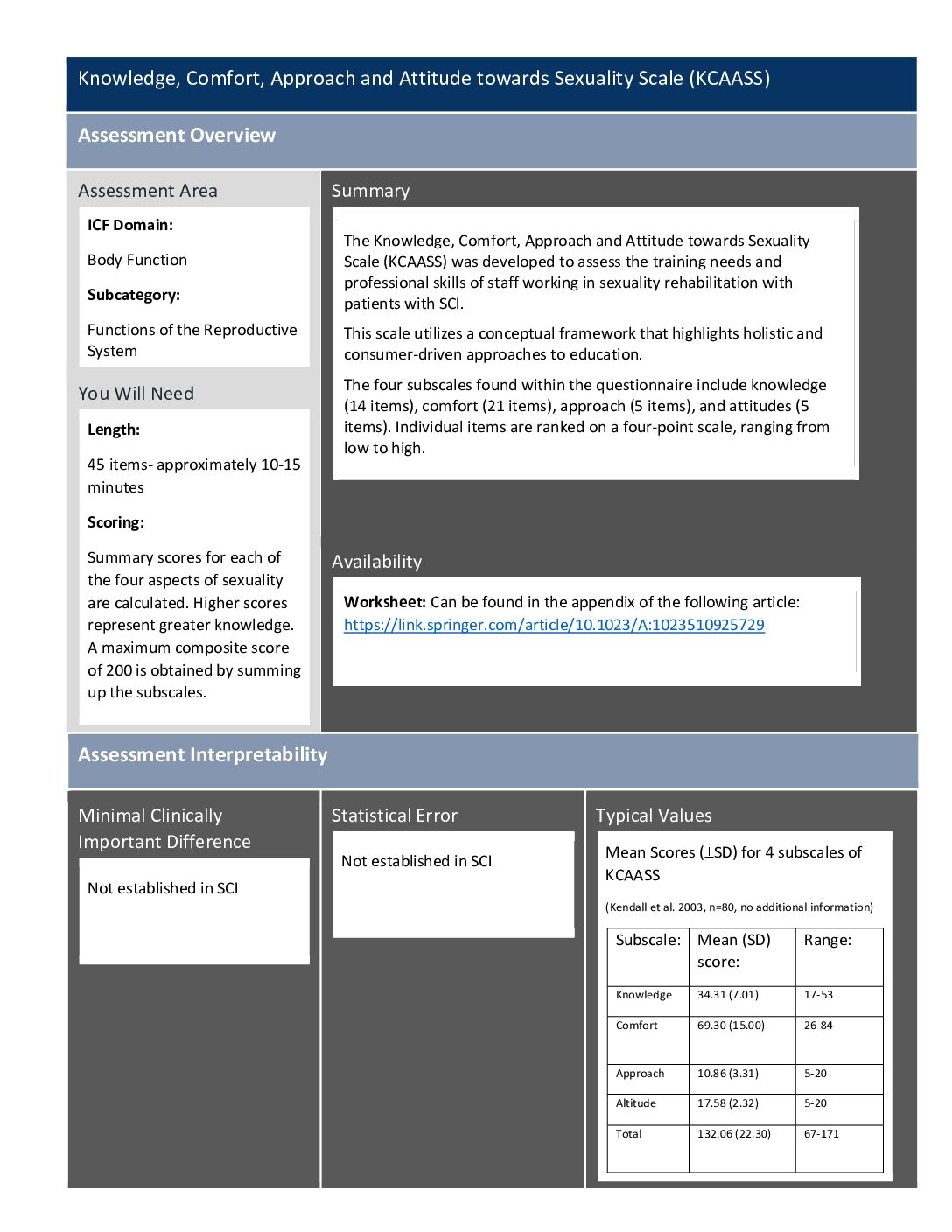 Knowledge, Comfort, Approach and Attitude towards Sexuality Scale (KCAASS)

Assessment Overview

Assessment Area

ICF Domain:

Body Function

Subcategory:

Functions of the Reproductive System

You Will Need

Length:

45 items- approximately 10-15 minutes

Scoring:

Summary scores for each of the four aspects of sexuality are calculated. Higher scores represent greater knowledge. A maximum composite score of 200 is obtained by summing up the subscales.

Summary

The Knowledge, Comfort, Approach and Attitude towards Sexuality Scale (KCAASS) was developed to assess the training needs and professional skills of staff working in sexuality rehabilitation with patients with SCI.

This scale utilizes a conceptual framework that highlights holistic and consumer-driven approaches to education.

The four subscales found within the questionnaire include knowledge (14 items), comfort (21 items), approach (5 items), and attitudes (5 items). Individual items are ranked on a four-point scale, ranging from low to high.

Availability

Worksheet: Can be found in the appendix of the following article: https://link.springer.com/article/10.1023/A:1023510925729

Assessment Interpretability

Minimal Clinically Important Difference

Not established in SCI

Statistical Error

Not established in SCI

Typical Values

Mean Scores ($\pm$SD) for 4 subscales of KCAASS

(Kendall et al. 2003, n=80, no additional information)

| Subscale: | Mean (SD) score: | Range: |
|---|---|---|
| Knowledge | 34.31 (7.01) | 17-53 |
| Comfort | 69.30 (15.00) | 26-84 |
| Approach | 10.86 (3.31) | 5-20 |
| Altitude | 17.58 (2.32) | 5-20 |
| Total | 132.06 (22.30) | 67-171 |